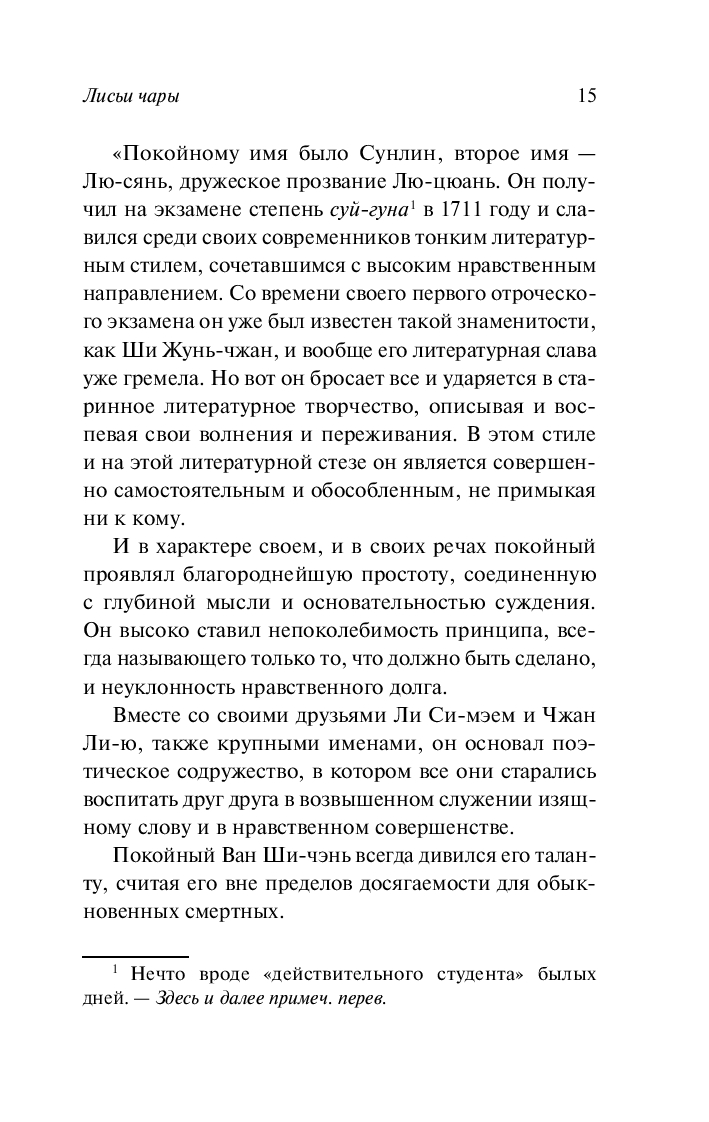 Лисьи чары 15

«Покойному имя было Сунлин, второе имя — Лю-сянь, дружеское прозвание Лю-цюань. Он получил на экзамене степень суй-гуна$^1$ в 1711 году и славился среди своих современников тонким литературным стилем, сочетавшимся с высоким нравственным направлением. Со времени своего первого отроческого экзамена он уже был известен такой знаменитости, как Ши Жунь-чжан, и вообще его литературная слава уже гремела. Но вот он бросает все и ударяется в старинное литературное творчество, описывая и воспевая свои волнения и переживания. В этом стиле и на этой литературной стезе он является совершенно самостоятельным и обособленным, не примыкая ни к кому.

И в характере своем, и в своих речах покойный проявлял благороднейшую простоту, соединенную с глубиной мысли и основательностью суждения. Он высоко ставил непоколебимость принципа, всегда называющего только то, что должно быть сделано, и неуклонность нравственного долга.

Вместе со своими друзьями Ли Си-мэем и Чжан Ли-ю, также крупными именами, он основал поэтическое содружество, в котором все они старались воспитать друг друга в возвышенном служении изящному слову и в нравственном совершенстве.

Покойный Ван Ши-чэнь всегда дивился его таланту, считая его вне пределов досягаемости для обыкновенных смертных.

$^1$ Нечто вроде «действительного студента» былых дней. — Здесь и далее примеч. перев.